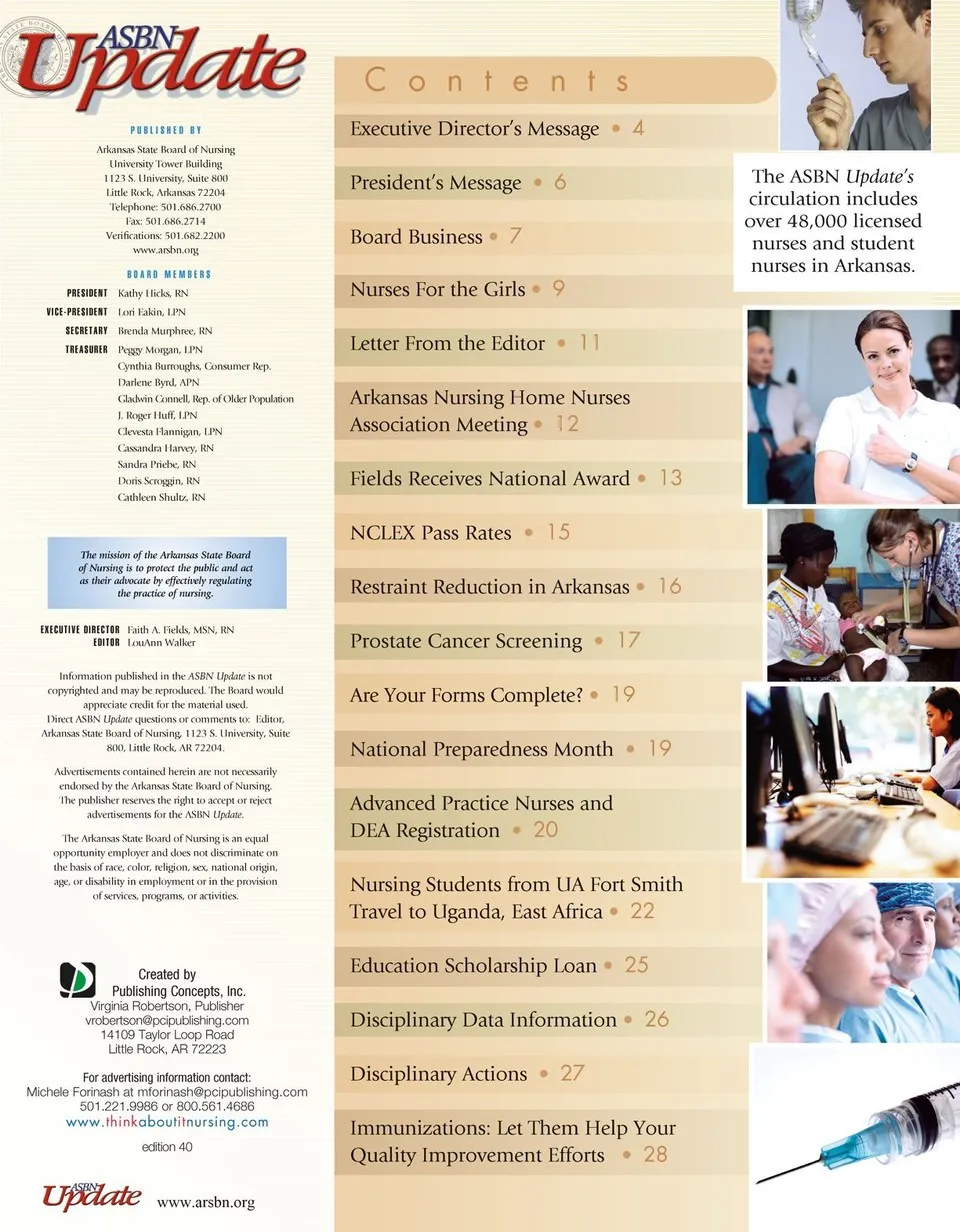 ASBN Update

PUBLISHED BY

Arkansas State Board of Nursing
University Tower Building
1123 S. University, Suite 800
Little Rock, Arkansas 72204
Telephone: 501.686.2700
Fax: 501.686.2714
Verifications: 501.682.2200
www.arsbn.org

BOARD MEMBERS

PRESIDENT Kathy Hicks, RN
VICE-PRESIDENT Lori Eakin, LPN
SECRETARY Brenda Murphree, RN
TREASURER Peggy Morgan, LPN
Cynthia Burroughs, Consumer Rep.
Darlene Byrd, APN
Gladwin Connell, Rep. of Older Population
J. Roger Huff, LPN
Clevesta Flannigan, LPN
Cassandra Harvey, RN
Sandra Priebe, RN
Doris Scroggin, RN
Cathleen Shultz, RN

The mission of the Arkansas State Board of Nursing is to protect the public and act as their advocate by effectively regulating the practice of nursing.

EXECUTIVE DIRECTOR Faith A. Fields, MSN, RN
EDITOR LouAnn Walker

Information published in the ASBN Update is not copyrighted and may be reproduced. The Board would appreciate credit for the material used.
Direct ASBN Update questions or comments to: Editor, Arkansas State Board of Nursing, 1123 S. University, Suite 800, Little Rock, AR 72204.

Advertisements contained herein are not necessarily endorsed by the Arkansas State Board of Nursing. The publisher reserves the right to accept or reject advertisements for the ASBN Update.

The Arkansas State Board of Nursing is an equal opportunity employer and does not discriminate on the basis of race, color, religion, sex, national origin, age, or disability in employment or in the provision of services, programs, or activities.

Created by
Publishing Concepts, Inc.
Virginia Robertson, Publisher
vrobertson@pcipublishing.com
14109 Taylor Loop Road
Little Rock, AR 72223

For advertising information contact:
Michele Forinash at mforinash@pcipublishing.com
501.221.9986 or 800.561.4686
www.thinkaboutitnursing.com

edition 40

ASBN Update www.arsbn.org

Contents

Executive Director's Message • 4
President's Message • 6
Board Business • 7
Nurses For the Girls • 9
Letter From the Editor • 11
Arkansas Nursing Home Nurses Association Meeting • 12
Fields Receives National Award • 13
NCLEX Pass Rates • 15
Restraint Reduction in Arkansas • 16
Prostate Cancer Screening • 17
Are Your Forms Complete? • 19
National Preparedness Month • 19
Advanced Practice Nurses and DEA Registration • 20
Nursing Students from UA Fort Smith Travel to Uganda, East Africa • 22
Education Scholarship Loan • 25
Disciplinary Data Information • 26
Disciplinary Actions • 27
Immunizations: Let Them Help Your Quality Improvement Efforts • 28

The ASBN Update's circulation includes over 48,000 licensed nurses and student nurses in Arkansas.